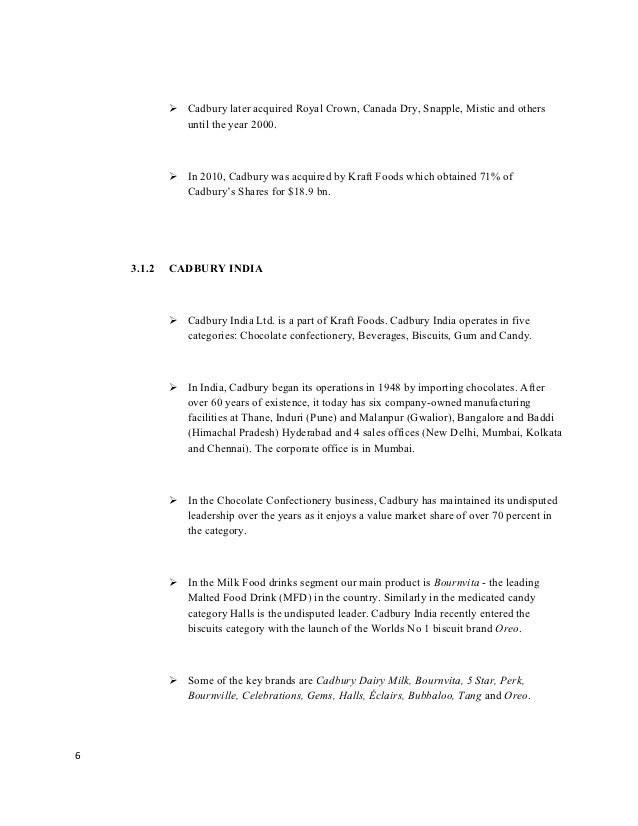 ➢ Cadbury later acquired Royal Crown, Canada Dry, Snapple, Mistic and others until the year 2000.

➢ In 2010, Cadbury was acquired by Kraft Foods which obtained 71% of Cadbury's Shares for $18.9 bn.

3.1.2 CADBURY INDIA

➢ Cadbury India Ltd. is a part of Kraft Foods. Cadbury India operates in five categories: Chocolate confectionery, Beverages, Biscuits, Gum and Candy.

➢ In India, Cadbury began its operations in 1948 by importing chocolates. After over 60 years of existence, it today has six company-owned manufacturing facilities at Thane, Induri (Pune) and Malanpur (Gwalior), Bangalore and Baddi (Himachal Pradesh) Hyderabad and 4 sales offices (New Delhi, Mumbai, Kolkata and Chennai). The corporate office is in Mumbai.

➢ In the Chocolate Confectionery business, Cadbury has maintained its undisputed leadership over the years as it enjoys a value market share of over 70 percent in the category.

➢ In the Milk Food drinks segment our main product is Bournvita - the leading Malted Food Drink (MFD) in the country. Similarly in the medicated candy category Halls is the undisputed leader. Cadbury India recently entered the biscuits category with the launch of the Worlds No 1 biscuit brand Oreo.

➢ Some of the key brands are Cadbury Dairy Milk, Bournvita, 5 Star, Perk, Bournville, Celebrations, Gems, Halls, Éclairs, Bubbaloo, Tang and Oreo.

6